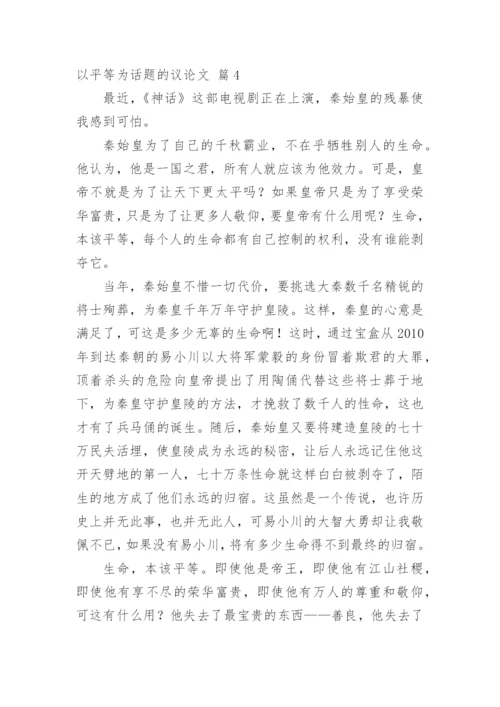 以平等为话题的议论文 篇4

最近，《神话》这部电视剧正在上演，秦始皇的残暴使我感到可怕。

秦始皇为了自己的千秋霸业，不在乎牺牲别人的生命。他认为，他是一国之君，所有人就应该为他效力。可是，皇帝不就是为了让天下更太平吗？如果皇帝只是为了享受荣华富贵，只是为了让更多人敬仰，要皇帝有什么用呢？生命，本该平等，每个人的生命都有自己控制的权利，没有谁能剥夺它。

当年，秦始皇不惜一切代价，要挑选大秦数千名精锐的将士殉葬，为秦皇千年万年守护皇陵。这样，秦皇的心意是满足了，可这是多少无辜的生命啊！这时，通过宝盒从2010年到达秦朝的易小川以大将军蒙毅的身份冒着欺君的大罪，顶着杀头的危险向皇帝提出了用陶俑代替这些将士葬于地下，为秦皇守护皇陵的方法，才挽救了数千人的性命，这也才有了兵马俑的诞生。随后，秦始皇又要将建造皇陵的七十万民夫活埋，使皇陵成为永远的秘密，让后人永远记住他这开天劈地的第一人，七十万条性命就这样白白被剥夺了，陌生的地方成了他们永远的归宿。这虽然是一个传说，也许历史上并无此事，也并无此人，可易小川的大智大勇却让我敬佩不已，如果没有易小川，将有多少生命得不到最终的归宿。

生命，本该平等。即使他是帝王，即使他有江山社稷，即使他有享不尽的荣华富贵，即使他有万人的尊重和敬仰，可这有什么用？他失去了最宝贵的东西——善良，他失去了